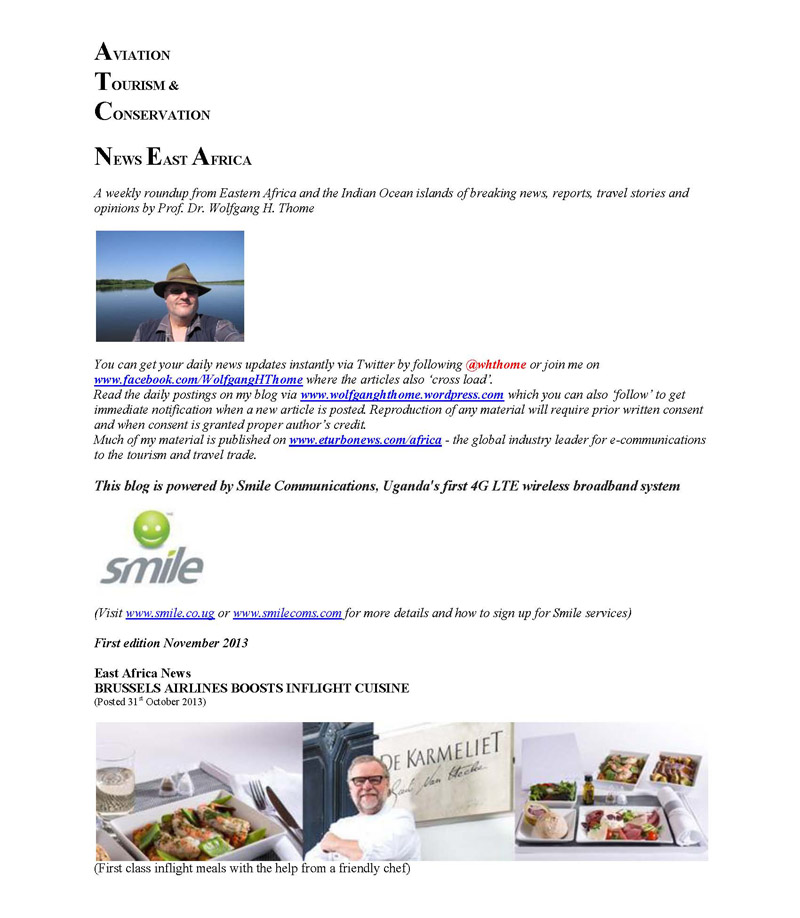 AVIATION
TOURISM &
CONSERVATION

NEWS EAST AFRICA

A weekly roundup from Eastern Africa and the Indian Ocean islands of breaking news, reports, travel stories and opinions by Prof. Dr. Wolfgang H. Thome

You can get your daily news updates instantly via Twitter by following @whthome or join me on www.facebook.com/WolfgangHThome where the articles also 'cross load'.
Read the daily postings on my blog via www.wolfganghthome.wordpress.com which you can also 'follow' to get immediate notification when a new article is posted. Reproduction of any material will require prior written consent and when consent is granted proper author's credit.
Much of my material is published on www.eturbonews.com/africa - the global industry leader for e-communications to the tourism and travel trade.

This blog is powered by Smile Communications, Uganda's first 4G LTE wireless broadband system

smile

(Visit www.smile.co.ug or www.smilecoms.com for more details and how to sign up for Smile services)

First edition November 2013

East Africa News
BRUSSELS AIRLINES BOOSTS INFLIGHT CUISINE
(Posted 31st October 2013)

DE KARMELIET

(First class inflight meals with the help from a friendly chef)